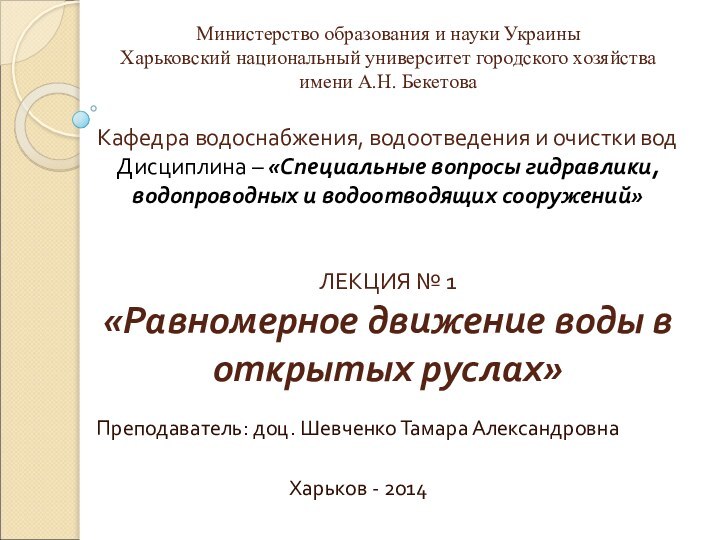 Министерство образования и науки Украины
Харьковский национальный университет городского хозяйства имени А.Н. Бекетова

Кафедра водоснабжения, водоотведения и очистки вод
Дисциплина – «Специальные вопросы гидравлики, водопроводных и водоотводящих сооружений»

ЛЕКЦИЯ № 1
«Равномерное движение воды в открытых руслах»

Преподаватель: доц. Шевченко Тамара Александровна

Харьков - 2014